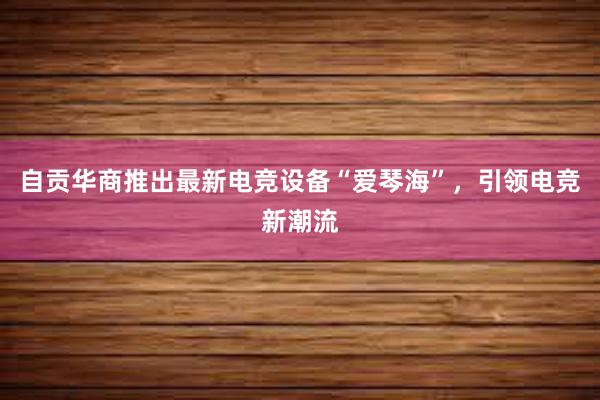 自贡华商推出最新电竞设备“爱琴海”，引领电竞新潮流